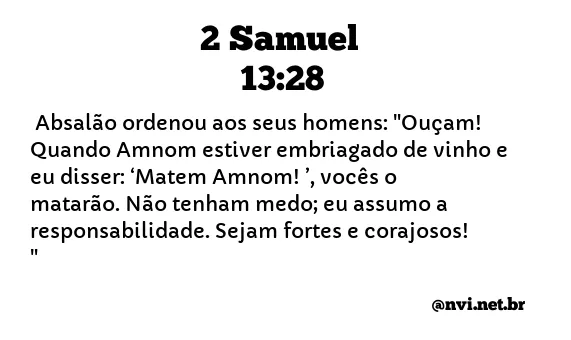 2 Samuel
13:28

Absalão ordenou aos seus homens: "Ouçam! Quando Amnom estiver embriagado de vinho e eu disser: ‘Matem Amnom! ’, vocês o matarão. Não tenham medo; eu assumo a responsabilidade. Sejam fortes e corajosos! "

@nvi.net.br